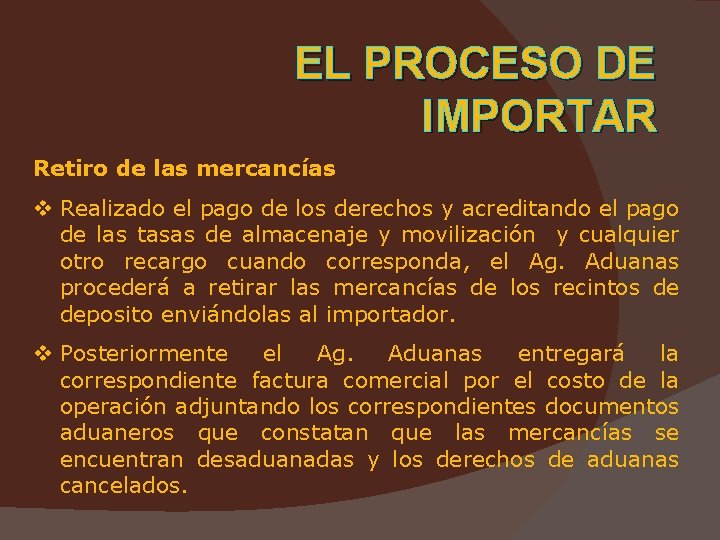 EL PROCESO DE IMPORTAR

Retiro de las mercancías

❖ Realizado el pago de los derechos y acreditando el pago de las tasas de almacenaje y movilización y cualquier otro recargo cuando corresponda, el Ag. Aduanas procederá a retirar las mercancías de los recintos de deposito enviándolas al importador.

❖ Posteriormente el Ag. Aduanas entregará la correspondiente factura comercial por el costo de la operación adjuntando los correspondientes documentos aduaneros que constatan que las mercancías se encuentran desaduanadas y los derechos de aduanas cancelados.